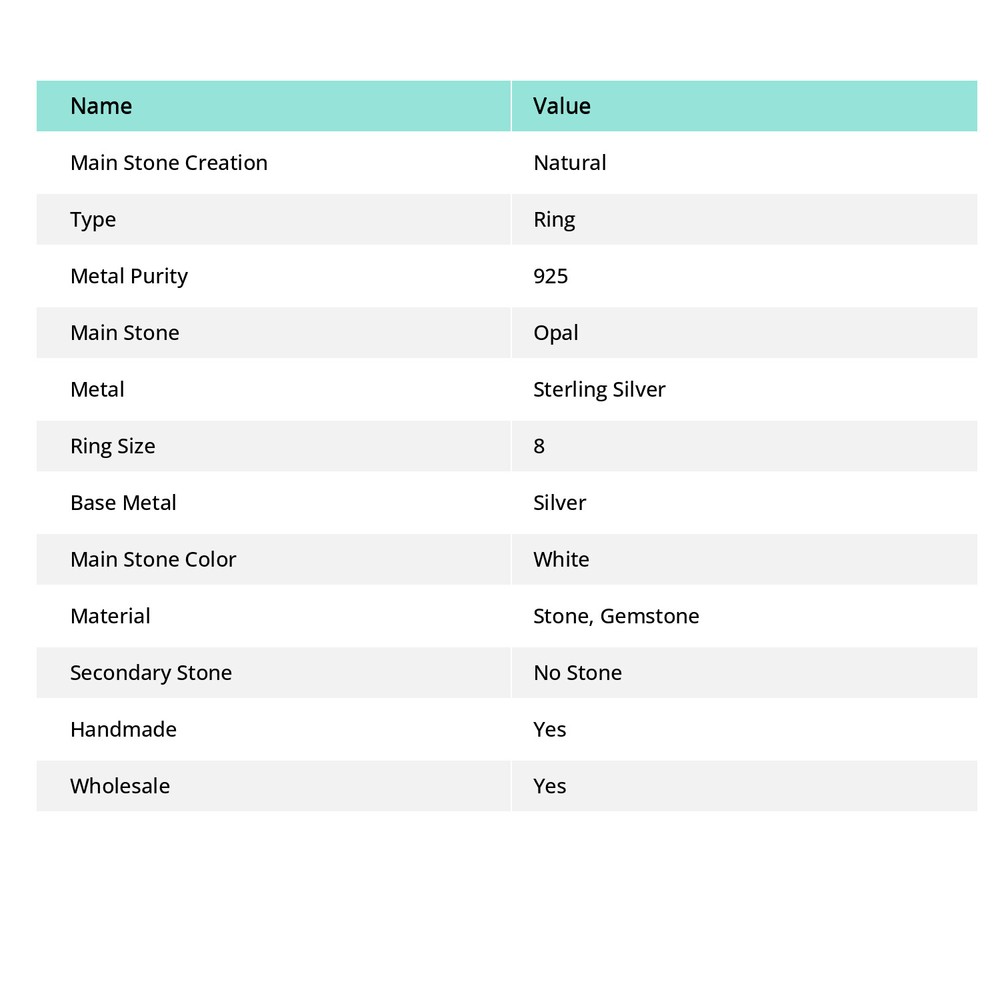 | Name | Value |
|---|---|
| Main Stone Creation | Natural |
| Type | Ring |
| Metal Purity | 925 |
| Main Stone | Opal |
| Metal | Sterling Silver |
| Ring Size | 8 |
| Base Metal | Silver |
| Main Stone Color | White |
| Material | Stone, Gemstone |
| Secondary Stone | No Stone |
| Handmade | Yes |
| Wholesale | Yes |